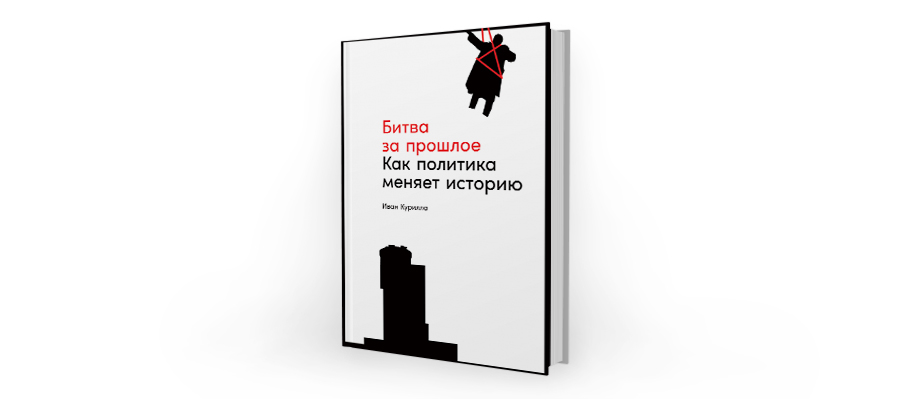 Битва за прошлое
Как политика меняет историю

Иван Курилла